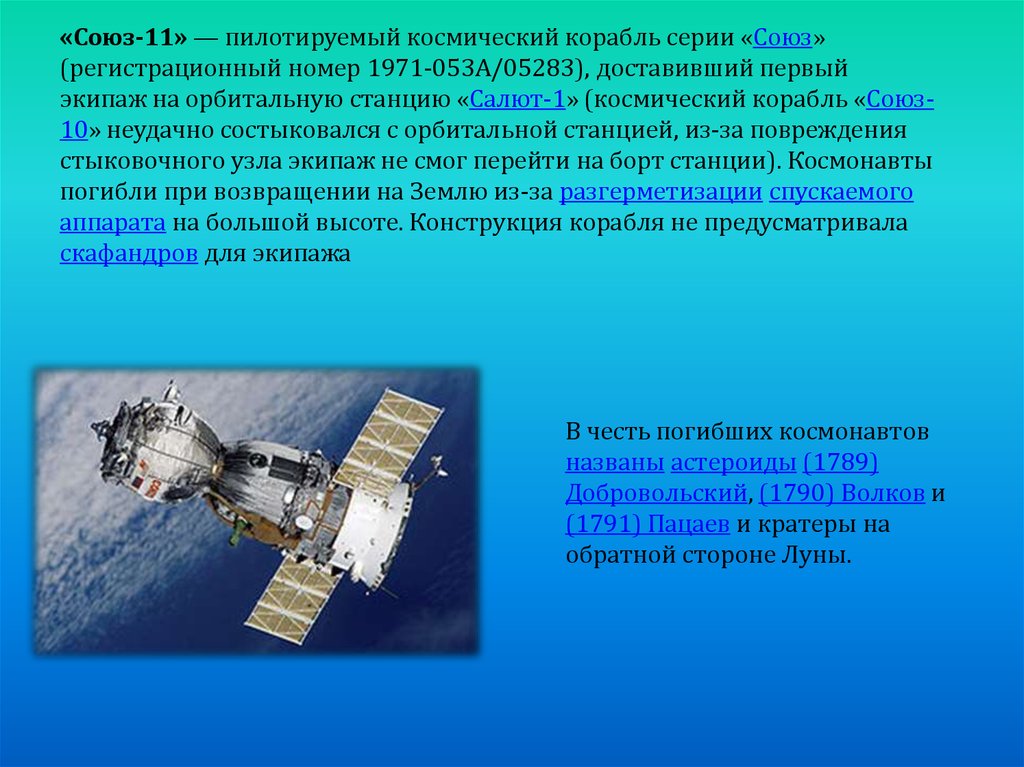 «Союз-11» — пилотируемый космический корабль серии «Союз» (регистрационный номер 1971-053A/05283), доставивший первый экипаж на орбитальную станцию «Салют-1» (космический корабль «Союз-10» неудачно состыковался с орбитальной станцией, из-за повреждения стыковочного узла экипаж не смог перейти на борт станции). Космонавты погибли при возвращении на Землю из-за разгерметизации спускаемого аппарата на большой высоте. Конструкция корабля не предусматривала скафандров для экипажа

В честь погибших космонавтов названы астероиды (1789) Добровольский, (1790) Волков и (1791) Пацаев и кратеры на обратной стороне Луны.